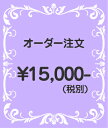 オーダー注文

¥15,000-
（税別）